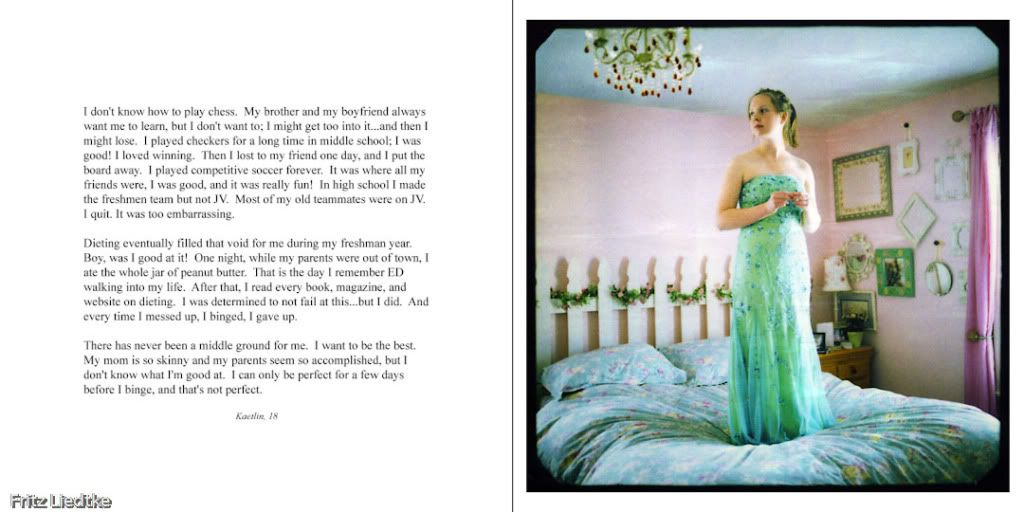 I don't know how to play chess. My brother and my boyfriend always want me to learn, but I don't want to; I might get too into it...and then I might lose. I played checkers for a long time in middle school; I was good! I loved winning. Then I lost to my friend one day, and I put the board away. I played competitive soccer forever. It was where all my friends were, I was good, and it was really fun! In high school I made the freshmen team but not JV. Most of my old teammates were on JV. I quit. It was too embarrassing.

Dieting eventually filled that void for me during my freshman year. Boy, was I good at it! One night, while my parents were out of town, I ate the whole jar of peanut butter. That is the day I remember ED walking into my life. After that, I read every book, magazine, and website on dieting. I was determined to not fail at this...but I did. And every time I messed up, I binged, I gave up.

There has never been a middle ground for me. I want to be the best. My mom is so skinny and my parents seem so accomplished, but I don't know what I'm good at. I can only be perfect for a few days before I binge, and that's not perfect.

Kaetlin, 18

Fritz Liedtke